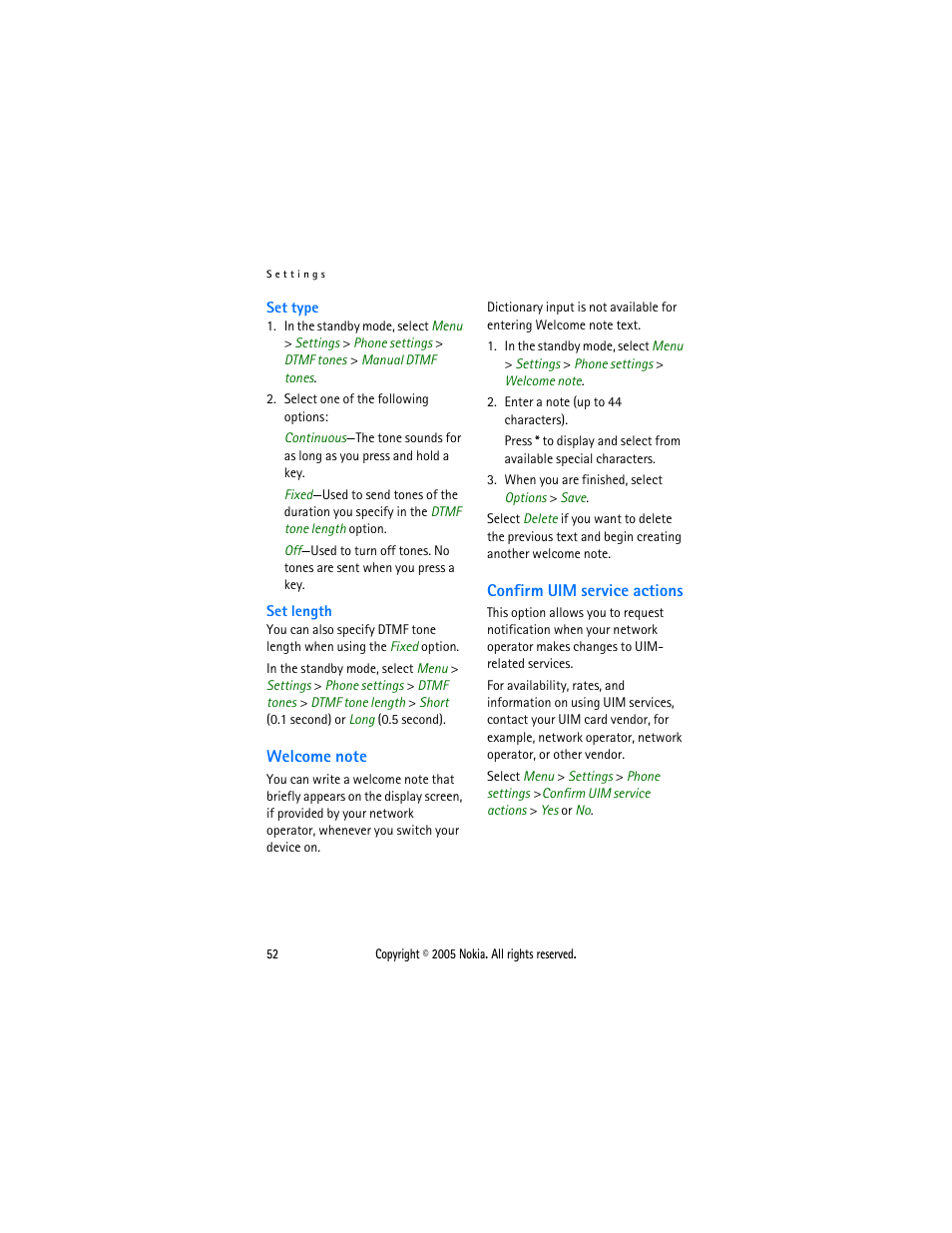 Settings

Set type

1. In the standby mode, select Menu > Settings > Phone settings > DTMF tones > Manual DTMF tones.

2. Select one of the following options:

Continuous—The tone sounds for as long as you press and hold a key.

Fixed—Used to send tones of the duration you specify in the DTMF tone length option.

Off—Used to turn off tones. No tones are sent when you press a key.

Set length

You can also specify DTMF tone length when using the Fixed option.

In the standby mode, select Menu > Settings > Phone settings > DTMF tones > DTMF tone length > Short (0.1 second) or Long (0.5 second).

Welcome note

You can write a welcome note that briefly appears on the display screen, if provided by your network operator, whenever you switch your device on.

Dictionary input is not available for entering Welcome note text.

1. In the standby mode, select Menu > Settings > Phone settings > Welcome note.

2. Enter a note (up to 44 characters).

Press * to display and select from available special characters.

3. When you are finished, select Options > Save.

Select Delete if you want to delete the previous text and begin creating another welcome note.

Confirm UIM service actions

This option allows you to request notification when your network operator makes changes to UIM-related services.

For availability, rates, and information on using UIM services, contact your UIM card vendor, for example, network operator, network operator, or other vendor.

Select Menu > Settings > Phone settings > Confirm UIM service actions > Yes or No.

52 Copyright © 2005 Nokia. All rights reserved.